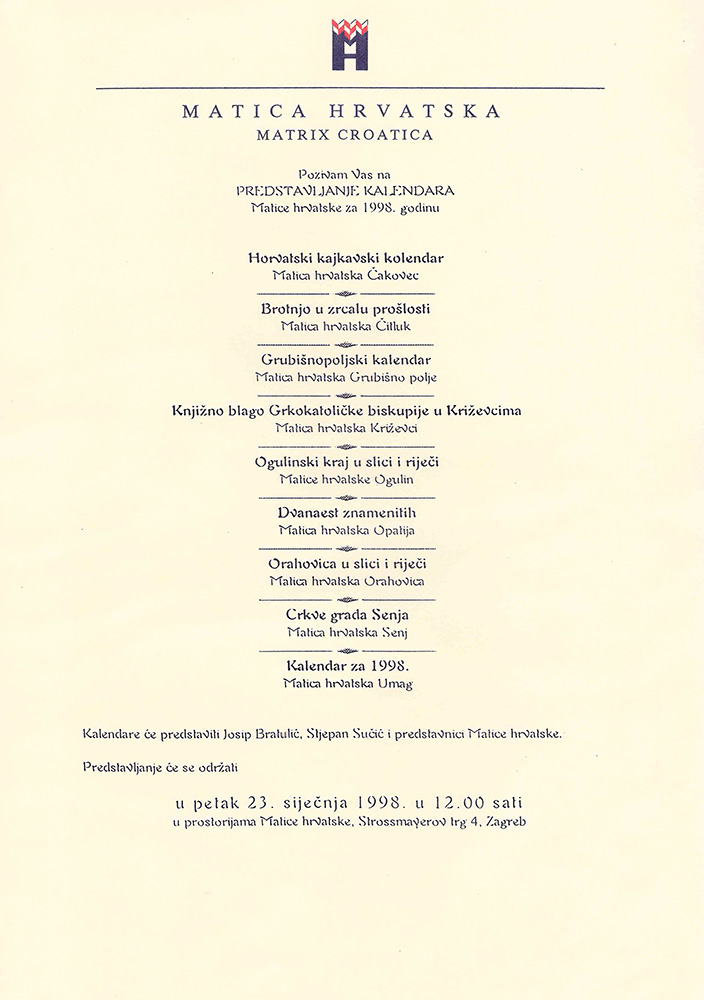 MATICA HRVATSKA
MATRIX CROATICA

Pozivam Vas na
PREDSTAVLJANJE KALENDARA
Matice hrvatske za 1998. godinu

Horvatski kajkavski kolendar
Matica hrvatska Čakovec

Brotnjo u zrcalu prošlosti
Matica hrvatska Čitluk

Grubišnopoljski kalendar
Matica hrvatska Grubišno polje

Knjižno blago Grkokatoličke biskupije u Križevcima
Matica hrvatska Križevci

Ogulinski kraj u slici i riječi
Matice hrvatske Ogulin

Dvanaest znamenitih
Matica hrvatska Opatija

Orahovica u slici i riječi
Matica hrvatska Orahovica

Crkve grada Senja
Matica hrvatska Senj

Kalendar za 1998.
Matica hrvatska Umag

Kalendare će predstaviti Josip Bratulić, Stjepan Sučić i predstavnici Matice hrvatske.

Predstavljanje će se održati

u petak 23. siječnja 1998. u 12.00 sati
u prostorijama Matice hrvatske, Strossmayerov trg 4, Zagreb